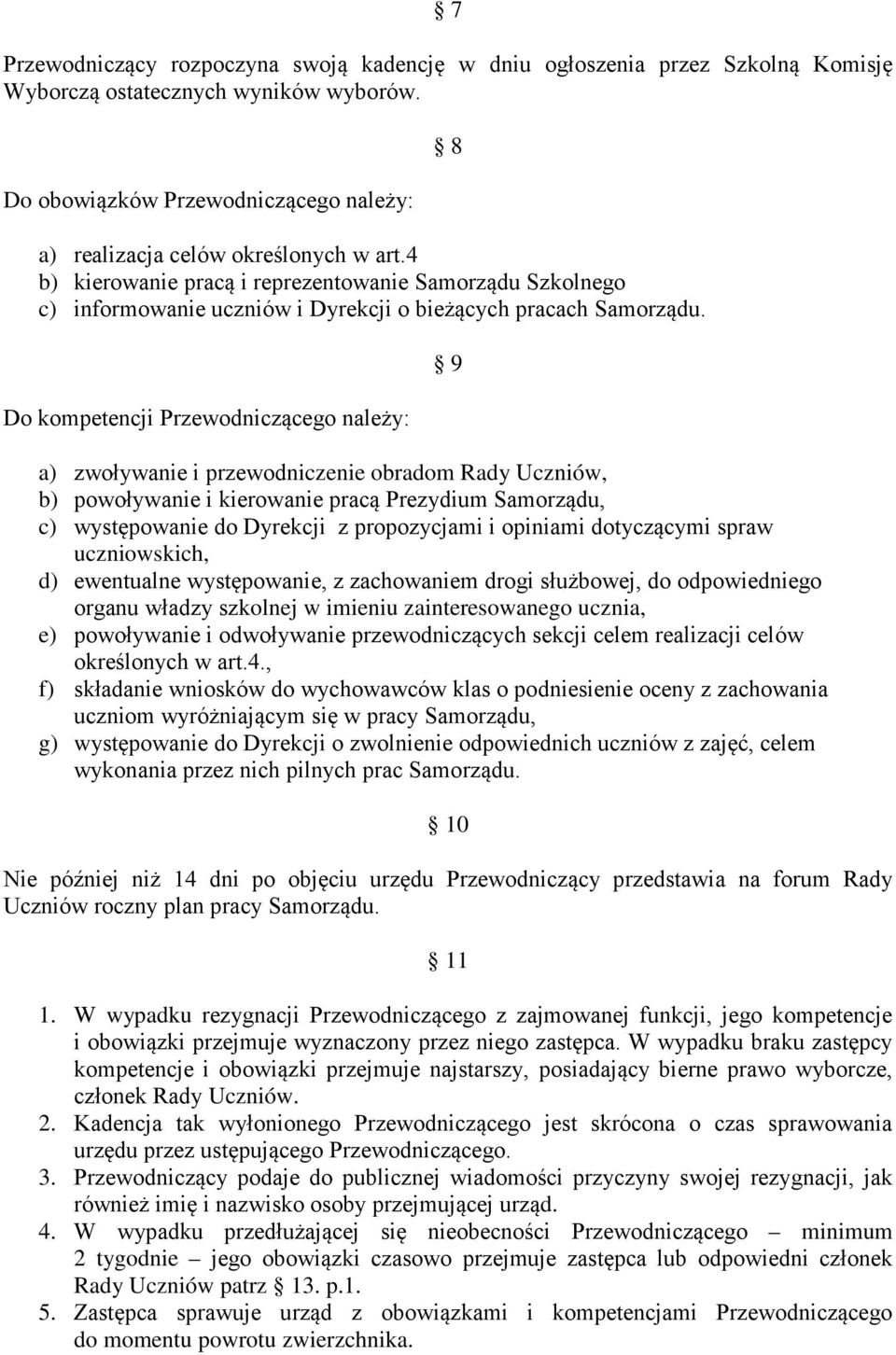 § 7

Przewodniczący rozpoczyna swoją kadencję w dniu ogłoszenia przez Szkolną Komisję Wyborczą ostatecznych wyników wyborów.

§ 8

Do obowiązków Przewodniczącego należy:

a) realizacja celów określonych w art.4
b) kierowanie pracą i reprezentowanie Samorządu Szkolnego
c) informowanie uczniów i Dyrekcji o bieżących pracach Samorządu.

§ 9

Do kompetencji Przewodniczącego należy:

a) zwoływanie i przewodniczenie obradom Rady Uczniów,
b) powoływanie i kierowanie pracą Prezydium Samorządu,
c) występowanie do Dyrekcji z propozycjami i opiniami dotyczącymi spraw uczniowskich,
d) ewentualne występowanie, z zachowaniem drogi służbowej, do odpowiedniego organu władzy szkolnej w imieniu zainteresowanego ucznia,
e) powoływanie i odwoływanie przewodniczących sekcji celem realizacji celów określonych w art.4.,
f) składanie wniosków do wychowawców klas o podniesienie oceny z zachowania uczniom wyróżniającym się w pracy Samorządu,
g) występowanie do Dyrekcji o zwolnienie odpowiednich uczniów z zajęć, celem wykonania przez nich pilnych prac Samorządu.

§ 10

Nie później niż 14 dni po objęciu urzędu Przewodniczący przedstawia na forum Rady Uczniów roczny plan pracy Samorządu.

§ 11

1. W wypadku rezygnacji Przewodniczącego z zajmowanej funkcji, jego kompetencje i obowiązki przejmuje wyznaczony przez niego zastępca. W wypadku braku zastępcy kompetencje i obowiązki przejmuje najstarszy, posiadający bierne prawo wyborcze, członek Rady Uczniów.
2. Kadencja tak wyłonionego Przewodniczącego jest skrócona o czas sprawowania urzędu przez ustępującego Przewodniczącego.
3. Przewodniczący podaje do publicznej wiadomości przyczyny swojej rezygnacji, jak również imię i nazwisko osoby przejmującej urząd.
4. W wypadku przedłużającej się nieobecności Przewodniczącego – minimum 2 tygodnie – jego obowiązki czasowo przejmuje zastępca lub odpowiedni członek Rady Uczniów patrz § 13. p.1.
5. Zastępca sprawuje urząd z obowiązkami i kompetencjami Przewodniczącego do momentu powrotu zwierzchnika.